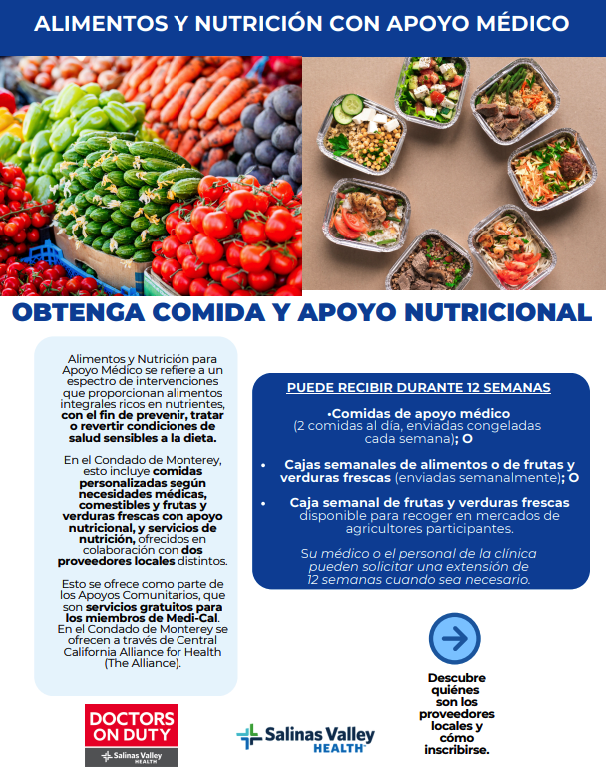 ALIMENTOS Y NUTRICIÓN CON APOYO MÉDICO

OBTENGA COMIDA Y APOYO NUTRICIONAL

Alimentos y Nutrición para Apoyo Médico se refiere a un espectro de intervenciones que proporcionan alimentos integrales ricos en nutrientes, con el fin de prevenir, tratar o revertir condiciones de salud sensibles a la dieta.

En el Condado de Monterey, esto incluye comidas personalizadas según necesidades médicas, comestibles y frutas y verduras frescas con apoyo nutricional, y servicios de nutrición, ofrecidos en colaboración con dos proveedores locales distintos.

Esto se ofrece como parte de los Apoyos Comunitarios, que son servicios gratuitos para los miembros de Medi-Cal. En el Condado de Monterey se ofrecen a través de Central California Alliance for Health (The Alliance).

PUEDE RECIBIR DURANTE 12 SEMANAS

•Comidas de apoyo médico (2 comidas al día, enviadas congeladas cada semana); O

• Cajas semanales de alimentos o de frutas y verduras frescas (enviadas semanalmente); O

• Caja semanal de frutas y verduras frescas disponible para recoger en mercados de agricultores participantes.

Su médico o el personal de la clínica pueden solicitar una extensión de 12 semanas cuando sea necesario.

Descubre quiénes son los proveedores locales y cómo inscribirse.

DOCTORS ON DUTY
Salinas Valley HEALTH

Salinas Valley HEALTH